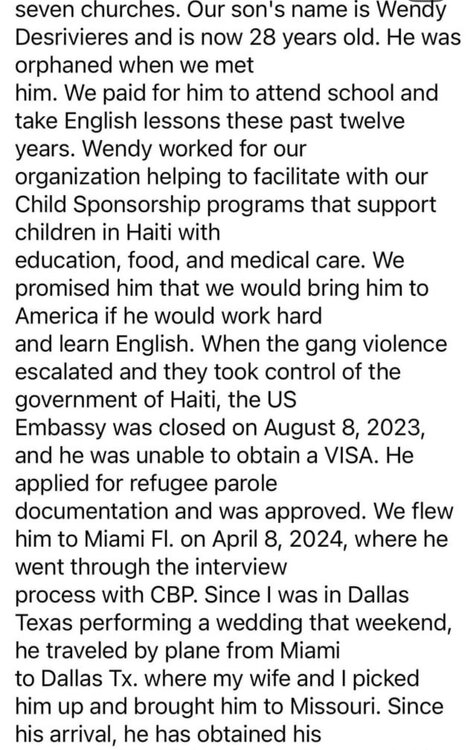 seven churches. Our son's name is Wendy Desrivieres and is now 28 years old. He was orphaned when we met him. We paid for him to attend school and take English lessons these past twelve years. Wendy worked for our organization helping to facilitate with our Child Sponsorship programs that support children in Haiti with education, food, and medical care. We promised him that we would bring him to America if he would work hard and learn English. When the gang violence escalated and they took control of the government of Haiti, the US Embassy was closed on August 8, 2023, and he was unable to obtain a VISA. He applied for refugee parole documentation and was approved. We flew him to Miami Fl. on April 8, 2024, where he went through the interview process with CBP. Since I was in Dallas Texas performing a wedding that weekend, he traveled by plane from Miami to Dallas Tx. where my wife and I picked him up and brought him to Missouri. Since his arrival, he has obtained his